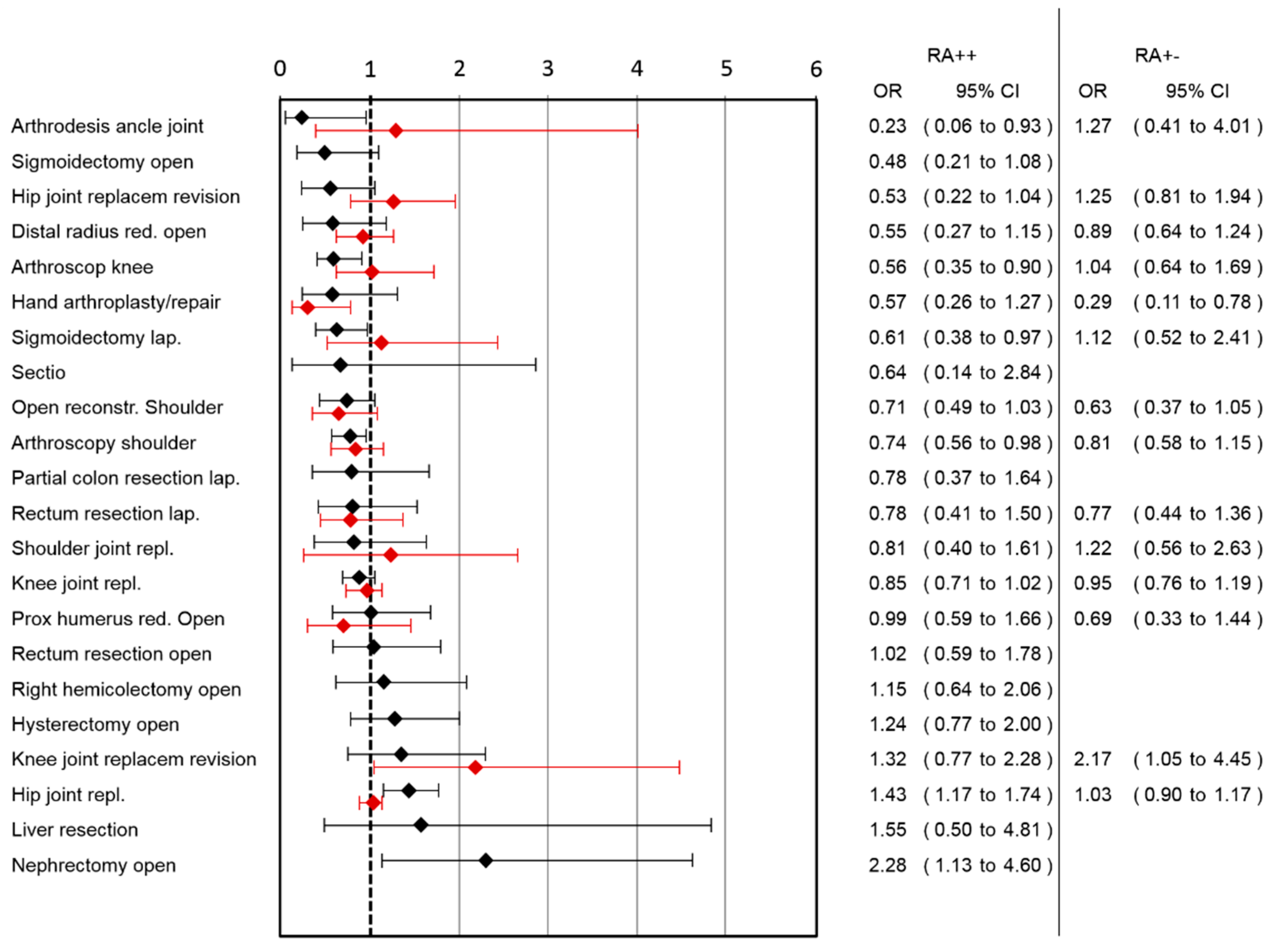 0 1 2 3 4 5 6

| | RA++ OR | RA++ 95% CI | RA+- OR | RA+- 95% CI |
|---|---|---|---|---|
| Arthrodesis ancle joint | 0.23 | ( 0.06 to 0.93 ) | 1.27 | ( 0.41 to 4.01 ) |
| Sigmoidectomy open | 0.48 | ( 0.21 to 1.08 ) | | |
| Hip joint replacem revision | 0.53 | ( 0.22 to 1.04 ) | 1.25 | ( 0.81 to 1.94 ) |
| Distal radius red. open | 0.55 | ( 0.27 to 1.15 ) | 0.89 | ( 0.64 to 1.24 ) |
| Arthroscop knee | 0.56 | ( 0.35 to 0.90 ) | 1.04 | ( 0.64 to 1.69 ) |
| Hand arthroplasty/repair | 0.57 | ( 0.26 to 1.27 ) | 0.29 | ( 0.11 to 0.78 ) |
| Sigmoidectomy lap. | 0.61 | ( 0.38 to 0.97 ) | 1.12 | ( 0.52 to 2.41 ) |
| Sectio | 0.64 | ( 0.14 to 2.84 ) | | |
| Open reconstr. Shoulder | 0.71 | ( 0.49 to 1.03 ) | 0.63 | ( 0.37 to 1.05 ) |
| Arthroscopy shoulder | 0.74 | ( 0.56 to 0.98 ) | 0.81 | ( 0.58 to 1.15 ) |
| Partial colon resection lap. | 0.78 | ( 0.37 to 1.64 ) | | |
| Rectum resection lap. | 0.78 | ( 0.41 to 1.50 ) | 0.77 | ( 0.44 to 1.36 ) |
| Shoulder joint repl. | 0.81 | ( 0.40 to 1.61 ) | 1.22 | ( 0.56 to 2.63 ) |
| Knee joint repl. | 0.85 | ( 0.71 to 1.02 ) | 0.95 | ( 0.76 to 1.19 ) |
| Prox humerus red. Open | 0.99 | ( 0.59 to 1.66 ) | 0.69 | ( 0.33 to 1.44 ) |
| Rectum resection open | 1.02 | ( 0.59 to 1.78 ) | | |
| Right hemicolectomy open | 1.15 | ( 0.64 to 2.06 ) | | |
| Hysterectomy open | 1.24 | ( 0.77 to 2.00 ) | | |
| Knee joint replacem revision | 1.32 | ( 0.77 to 2.28 ) | 2.17 | ( 1.05 to 4.45 ) |
| Hip joint repl. | 1.43 | ( 1.17 to 1.74 ) | 1.03 | ( 0.90 to 1.17 ) |
| Liver resection | 1.55 | ( 0.50 to 4.81 ) | | |
| Nephrectomy open | 2.28 | ( 1.13 to 4.60 ) | | |